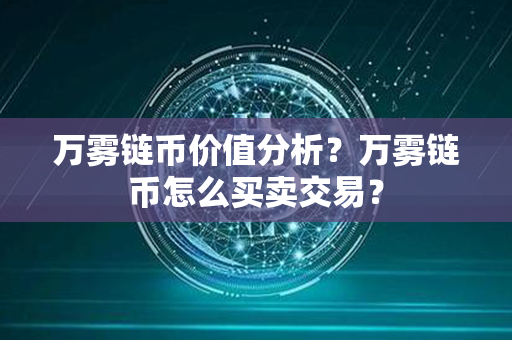 万雾链币价值分析？万雾链币怎么买卖交易？